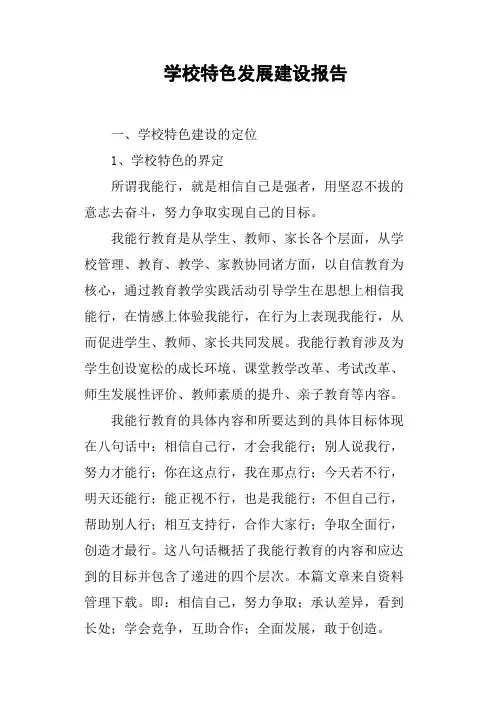 学校特色发展建设报告

一、学校特色建设的定位

1、学校特色的界定

所谓我能行，就是相信自己是强者，用坚忍不拔的意志去奋斗，努力争取实现自己的目标。

我能行教育是从学生、教师、家长各个层面，从学校管理、教育、教学、家教协同诸方面，以自信教育为核心，通过教育教学实践活动引导学生在思想上相信我能行，在情感上体验我能行，在行为上表现我能行，从而促进学生、教师、家长共同发展。我能行教育涉及为学生创设宽松的成长环境、课堂教学改革、考试改革、师生发展性评价、教师素质的提升、亲子教育等内容。

我能行教育的具体内容和所要达到的具体目标体现在八句话中：相信自己行，才会我能行；别人说我行，努力才能行；你在这点行，我在那点行；今天若不行，明天还能行；能正视不行，也是我能行；不但自己行，帮助别人行；相互支持行，合作大家行；争取全面行，创造才最行。这八句话概括了我能行教育的内容和应达到的目标并包含了递进的四个层次。本篇文章来自资料管理下载。即：相信自己，努力争取；承认差异，看到长处；学会竞争，互助合作；全面发展，敢于创造。